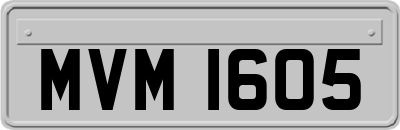 MVM 1605